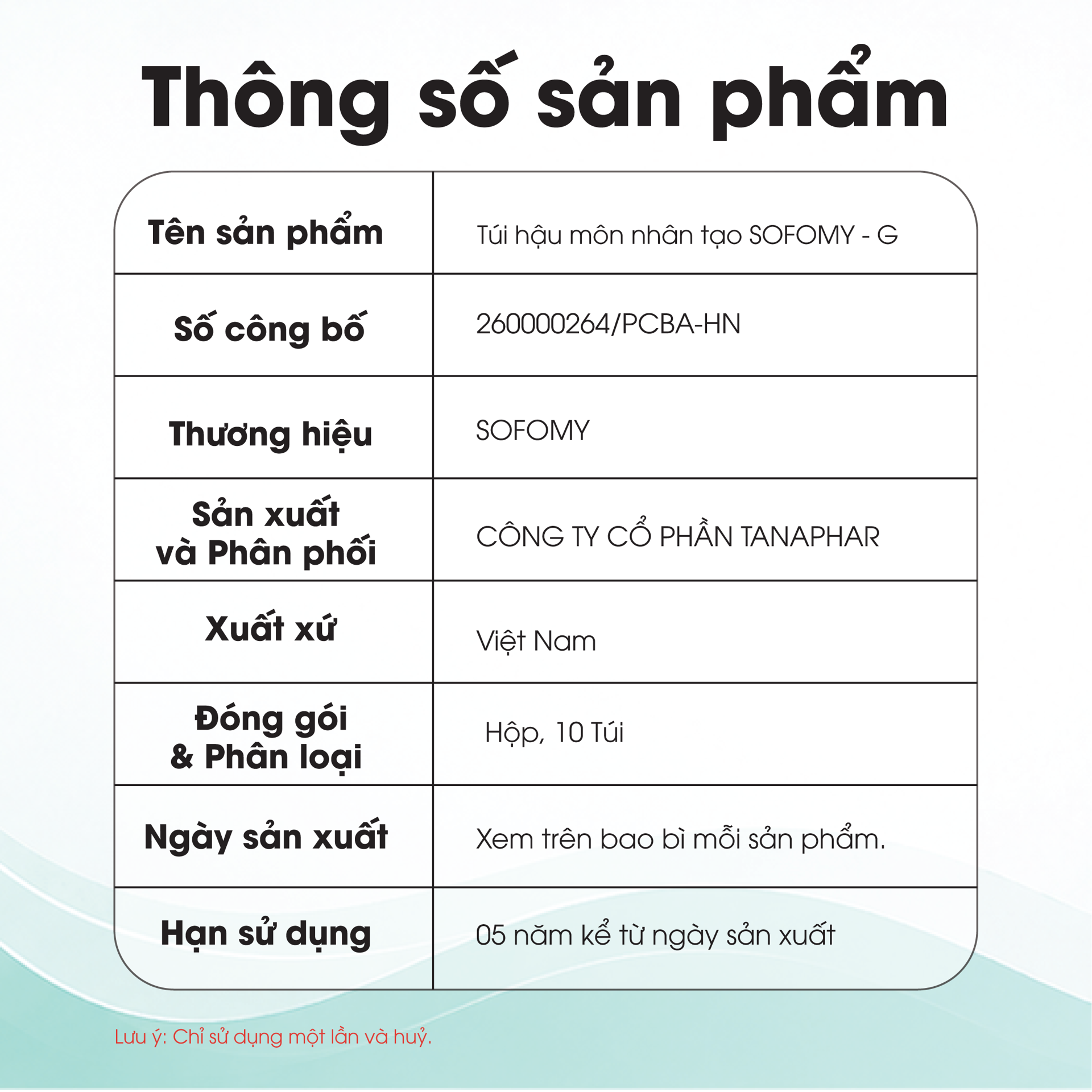 Thông số sản phẩm

| Tên sản phẩm | Túi hậu môn nhân tạo SOFOMY - G |
|---|---|
| Số công bố | 260000264/PCBA-HN |
| Thương hiệu | SOFOMY |
| Sản xuất và Phân phối | CÔNG TY CỔ PHẦN TANAPHAR |
| Xuất xứ | Việt Nam |
| Đóng gói & Phân loại | Hộp, 10 Túi |
| Ngày sản xuất | Xem trên bao bì mỗi sản phẩm. |
| Hạn sử dụng | 05 năm kể từ ngày sản xuất |

Lưu ý: Chỉ sử dụng một lần và huỷ.